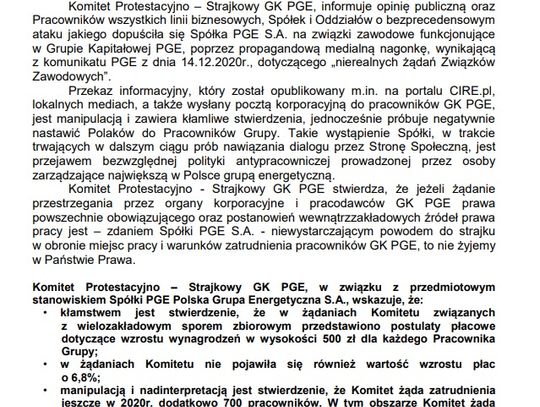 Komitet Protestacyjno – Strajkowy GK PGE, informuje opinię publiczną oraz Pracowników wszystkich linii biznesowych, Spółek i Oddziałów o bezprecedensowym ataku jakiego dopuściła się Spółka PGE S.A. na związki zawodowe funkcjonujące w Grupie Kapitałowej PGE, poprzez propagandową medialną nagonkę, wynikającą z komunikatu PGE z dnia 14.12.2020r., dotyczącego „nierealnych żądań Związków Zawodowych".

Przekaz informacyjny, który został opublikowany m.in. na portalu CIRE.pl, lokalnych mediach, a także wysłany pocztą korporacyjną do pracowników GK PGE, jest manipulacją i zawiera kłamliwe stwierdzenia, jednocześnie próbuje negatywnie nastawić Polaków do Pracowników Grupy. Takie wystąpienie Spółki, w trakcie trwających w dalszym ciągu prób nawiązania dialogu przez Stronę Społeczną, jest przejawem bezwzględnej polityki antypracowniczej prowadzonej przez osoby zarządzające największą w Polsce grupą energetyczną.

Komitet Protestacyjno - Strajkowy GK PGE stwierdza, że jeżeli żądanie przestrzegania przez organy korporacyjne i pracodawców GK PGE prawa powszechnie obowiązującego oraz postanowień wewnątrzzakładowych źródeł prawa pracy jest – zdaniem Spółki PGE S.A. - niewystarczającym powodem do strajku w obronie miejsc pracy i warunków zatrudnienia pracowników GK PGE, to nie żyjemy w Państwie Prawa.

Komitet Protestacyjno – Strajkowy GK PGE, w związku z przedmiotowym stanowiskiem Spółki PGE Polska Grupa Energetyczna S.A., wskazuje, że:
• kłamstwem jest stwierdzenie, że w żądaniach Komitetu związanych z wielozakładowym sporem zbiorowym przedstawiono postulaty płacowe dotyczące wzrostu wynagrodzeń w wysokości 500 zł dla każdego Pracownika Grupy;
• w żądaniach Komitetu nie pojawiła się również wartość wzrostu płac o 6,8%;
• manipulacją i nadinterpretacją jest stwierdzenie, że Komitet żąda zatrudnienia jeszcze w 2020r. dodatkowo 700 pracowników. W tym obszarze Komitet żąda